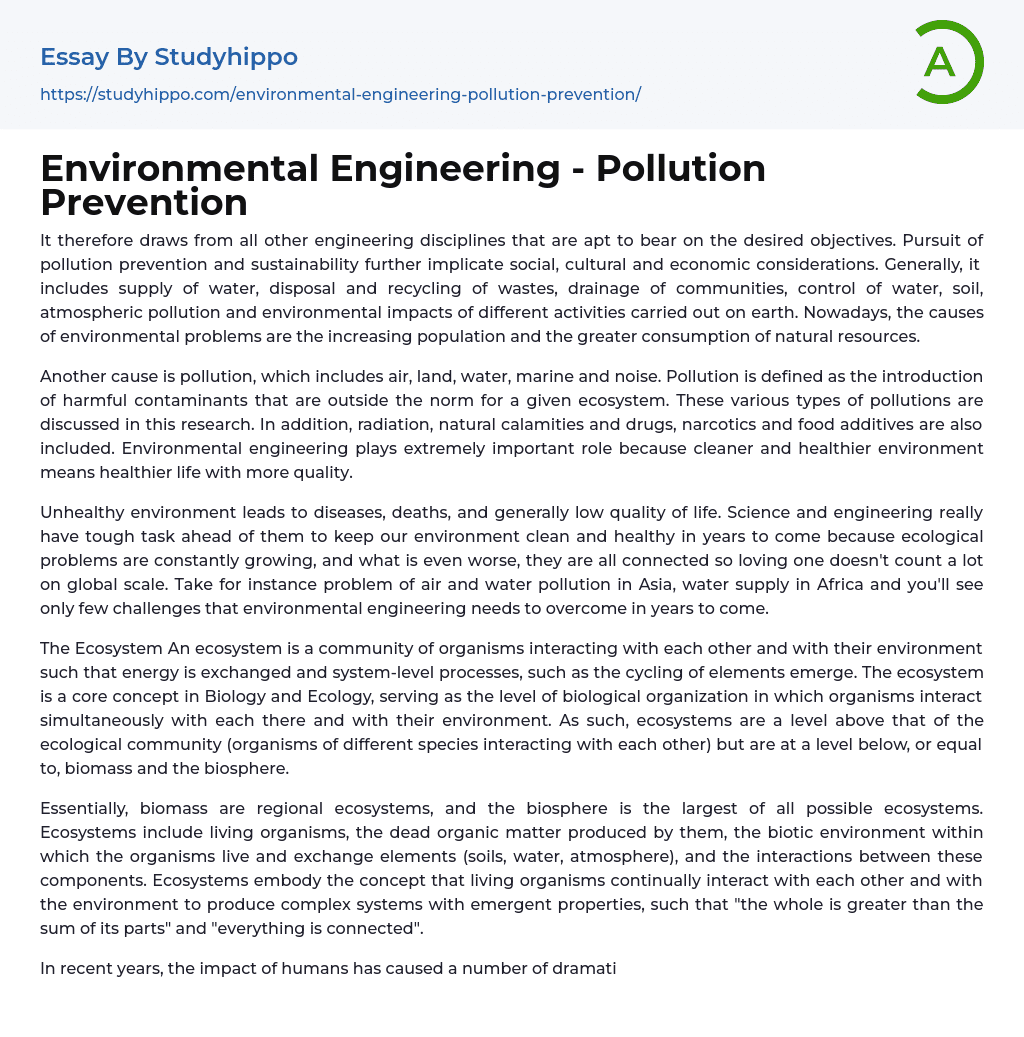 Essay By Studyhippo
https://studyhippo.com/environmental-engineering-pollution-prevention/

A

Environmental Engineering - Pollution Prevention

It therefore draws from all other engineering disciplines that are apt to bear on the desired objectives. Pursuit of pollution prevention and sustainability further implicate social, cultural and economic considerations. Generally, it includes supply of water, disposal and recycling of wastes, drainage of communities, control of water, soil, atmospheric pollution and environmental impacts of different activities carried out on earth. Nowadays, the causes of environmental problems are the increasing population and the greater consumption of natural resources.

Another cause is pollution, which includes air, land, water, marine and noise. Pollution is defined as the introduction of harmful contaminants that are outside the norm for a given ecosystem. These various types of pollutions are discussed in this research. In addition, radiation, natural calamities and drugs, narcotics and food additives are also included. Environmental engineering plays extremely important role because cleaner and healthier environment means healthier life with more quality.

Unhealthy environment leads to diseases, deaths, and generally low quality of life. Science and engineering really have tough task ahead of them to keep our environment clean and healthy in years to come because ecological problems are constantly growing, and what is even worse, they are all connected so loving one doesn't count a lot on global scale. Take for instance problem of air and water pollution in Asia, water supply in Africa and you'll see only few challenges that environmental engineering needs to overcome in years to come.

The Ecosystem An ecosystem is a community of organisms interacting with each other and with their environment such that energy is exchanged and system-level processes, such as the cycling of elements emerge. The ecosystem is a core concept in Biology and Ecology, serving as the level of biological organization in which organisms interact simultaneously with each there and with their environment. As such, ecosystems are a level above that of the ecological community (organisms of different species interacting with each other) but are at a level below, or equal to, biomass and the biosphere.

Essentially, biomass are regional ecosystems, and the biosphere is the largest of all possible ecosystems. Ecosystems include living organisms, the dead organic matter produced by them, the biotic environment within which the organisms live and exchange elements (soils, water, atmosphere), and the interactions between these components. Ecosystems embody the concept that living organisms continually interact with each other and with the environment to produce complex systems with emergent properties, such that "the whole is greater than the sum of its parts" and "everything is connected".

In recent years, the impact of humans has caused a number of dramati